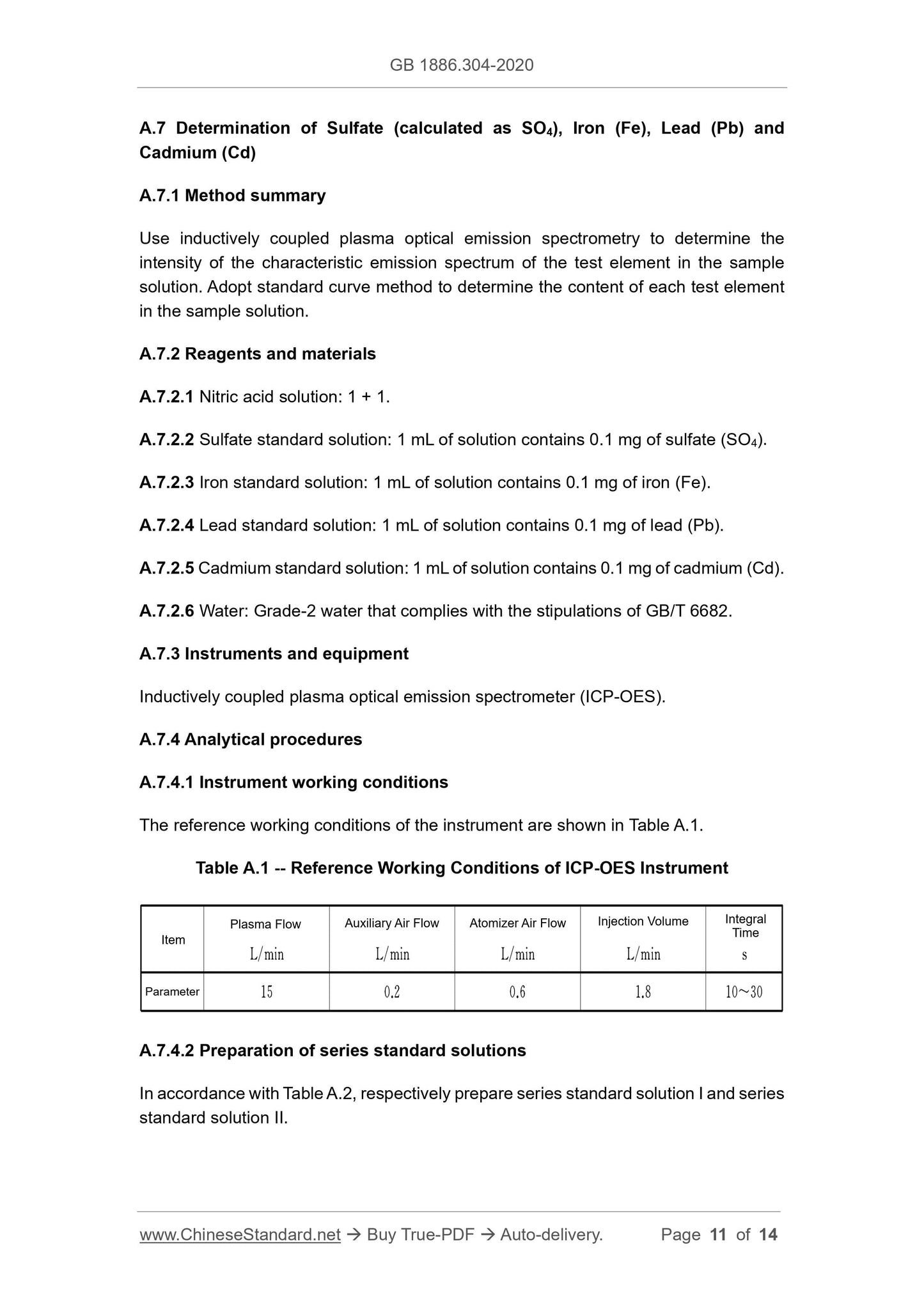 GB 1886.304-2020

A.7 Determination of Sulfate (calculated as $SO_4$), Iron (Fe), Lead (Pb) and Cadmium (Cd)

A.7.1 Method summary

Use inductively coupled plasma optical emission spectrometry to determine the intensity of the characteristic emission spectrum of the test element in the sample solution. Adopt standard curve method to determine the content of each test element in the sample solution.

A.7.2 Reagents and materials

A.7.2.1 Nitric acid solution: 1 + 1.

A.7.2.2 Sulfate standard solution: 1 mL of solution contains 0.1 mg of sulfate ($SO_4$).

A.7.2.3 Iron standard solution: 1 mL of solution contains 0.1 mg of iron (Fe).

A.7.2.4 Lead standard solution: 1 mL of solution contains 0.1 mg of lead (Pb).

A.7.2.5 Cadmium standard solution: 1 mL of solution contains 0.1 mg of cadmium (Cd).

A.7.2.6 Water: Grade-2 water that complies with the stipulations of GB/T 6682.

A.7.3 Instruments and equipment

Inductively coupled plasma optical emission spectrometer (ICP-OES).

A.7.4 Analytical procedures

A.7.4.1 Instrument working conditions

The reference working conditions of the instrument are shown in Table A.1.

Table A.1 -- Reference Working Conditions of ICP-OES Instrument

| Item | Plasma Flow L/min | Auxiliary Air Flow L/min | Atomizer Air Flow L/min | Injection Volume L/min | Integral Time s |
|---|---|---|---|---|---|
| Parameter | 15 | 0.2 | 0.6 | 1.8 | 10~30 |

A.7.4.2 Preparation of series standard solutions

In accordance with Table A.2, respectively prepare series standard solution I and series standard solution II.

www.ChineseStandard.net → Buy True-PDF → Auto-delivery. Page 11 of 14